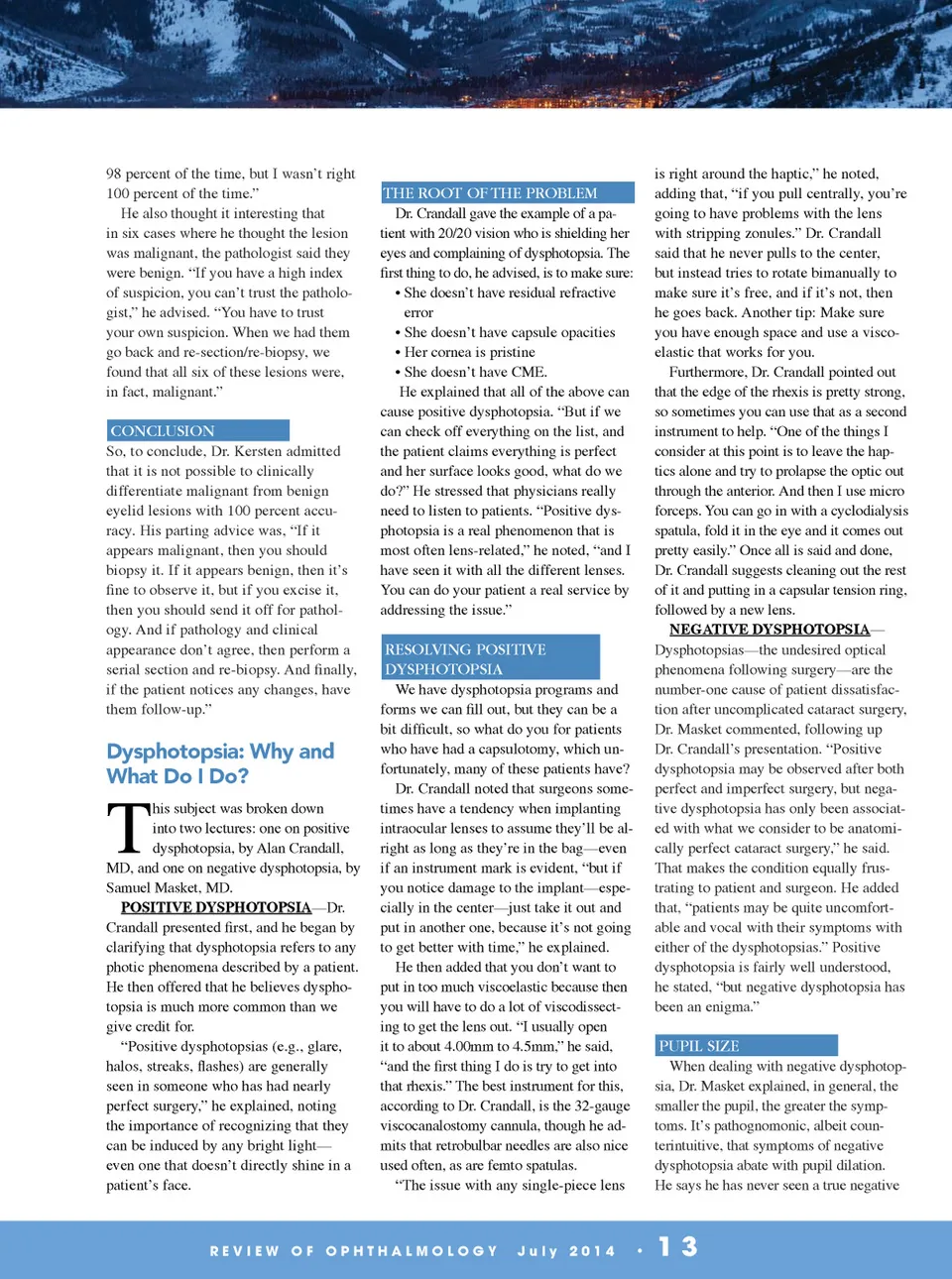 98 percent of the time, but I wasn't right 100 percent of the time."

He also thought it interesting that in six cases where he thought the lesion was malignant, the pathologist said they were benign. "If you have a high index of suspicion, you can't trust the pathologist," he advised. "You have to trust your own suspicion. When we had them go back and re-section/re-biopsy, we found that all six of these lesions were, in fact, malignant."

CONCLUSION

So, to conclude, Dr. Kersten admitted that it is not possible to clinically differentiate malignant from benign eyelid lesions with 100 percent accuracy. His parting advice was, "If it appears malignant, then you should biopsy it. If it appears benign, then it's fine to observe it, but if you excise it, then you should send it off for pathology. And if pathology and clinical appearance don't agree, then perform a serial section and re-biopsy. And finally, if the patient notices any changes, have them follow-up."

Dysphotopsia: Why and What Do I Do?

This subject was broken down into two lectures: one on positive dysphotopsia, by Alan Crandall, MD, and one on negative dysphotopsia, by Samuel Masket, MD.

POSITIVE DYSPHOTOPSIA—Dr. Crandall presented first, and he began by clarifying that dysphotopsia refers to any photic phenomena described by a patient. He then offered that he believes dysphotopsia is much more common than we give credit for.

"Positive dysphotopsias (e.g., glare, halos, streaks, flashes) are generally seen in someone who has had nearly perfect surgery," he explained, noting the importance of recognizing that they can be induced by any bright light—even one that doesn't directly shine in a patient's face.

THE ROOT OF THE PROBLEM

Dr. Crandall gave the example of a patient with 20/20 vision who is shielding her eyes and complaining of dysphotopsia. The first thing to do, he advised, is to make sure:
• She doesn't have residual refractive error
• She doesn't have capsule opacities
• Her cornea is pristine
• She doesn't have CME.

He explained that all of the above can cause positive dysphotopsia. "But if we can check off everything on the list, and the patient claims everything is perfect and her surface looks good, what do we do?" He stressed that physicians really need to listen to patients. "Positive dysphotopsia is a real phenomenon that is most often lens-related," he noted, "and I have seen it with all the different lenses. You can do your patient a real service by addressing the issue."

RESOLVING POSITIVE DYSPHOTOPSIA

We have dysphotopsia programs and forms we can fill out, but they can be a bit difficult, so what do you for patients who have had a capsulotomy, which unfortunately, many of these patients have?

Dr. Crandall noted that surgeons sometimes have a tendency when implanting intraocular lenses to assume they'll be alright as long as they're in the bag—even if an instrument mark is evident, "but if you notice damage to the implant—especially in the center—just take it out and put in another one, because it's not going to get better with time," he explained.

He then added that you don't want to put in too much viscoelastic because then you will have to do a lot of viscodissecting to get the lens out. "I usually open it to about 4.00mm to 4.5mm," he said, "and the first thing I do is try to get into that rhexis." The best instrument for this, according to Dr. Crandall, is the 32-gauge viscocanalostomy cannula, though he admits that retrobulbar needles are also nice used often, as are femto spatulas.

"The issue with any single-piece lens is right around the haptic," he noted, adding that, "if you pull centrally, you're going to have problems with the lens with stripping zonules." Dr. Crandall said that he never pulls to the center, but instead tries to rotate bimanually to make sure it's free, and if it's not, then he goes back. Another tip: Make sure you have enough space and use a viscoelastic that works for you.

Furthermore, Dr. Crandall pointed out that the edge of the rhexis is pretty strong, so sometimes you can use that as a second instrument to help. "One of the things I consider at this point is to leave the haptics alone and try to prolapse the optic out through the anterior. And then I use micro forceps. You can go in with a cyclodialysis spatula, fold it in the eye and it comes out pretty easily." Once all is said and done, Dr. Crandall suggests cleaning out the rest of it and putting in a capsular tension ring, followed by a new lens.

NEGATIVE DYSPHOTOPSIA—Dysphotopsias—the undesired optical phenomena following surgery—are the number-one cause of patient dissatisfaction after uncomplicated cataract surgery, Dr. Masket commented, following up Dr. Crandall's presentation. "Positive dysphotopsia may be observed after both perfect and imperfect surgery, but negative dysphotopsia has only been associated with what we consider to be anatomically perfect cataract surgery," he said. That makes the condition equally frustrating to patient and surgeon. He added that, "patients may be quite uncomfortable and vocal with their symptoms with either of the dysphotopsias." Positive dysphotopsia is fairly well understood, he stated, "but negative dysphotopsia has been an enigma."

PUPIL SIZE

When dealing with negative dysphotopsia, Dr. Masket explained, in general, the smaller the pupil, the greater the symptoms. It's pathognomonic, albeit counterintuitive, that symptoms of negative dysphotopsia abate with pupil dilation. He says he has never seen a true negative

REVIEW OF OPHTHALMOLOGY July 2014 • 13